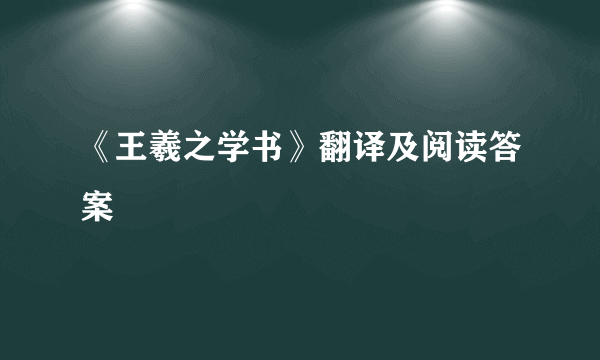 《王羲之学书》翻译及阅读答案